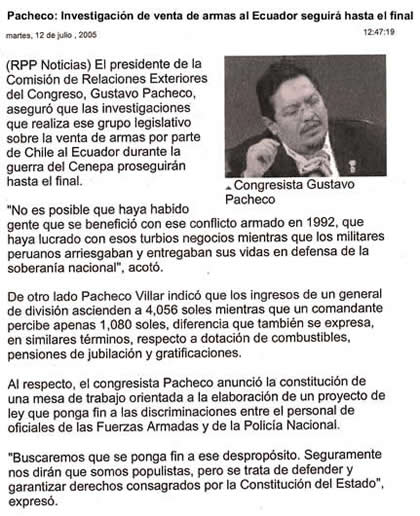 Pacheco: Investigación de venta de armas al Ecuador seguirá hasta el final

martes, 12 de julio , 2005

12:47:19

(RPP Noticias) El presidente de la Comisión de Relaciones Exteriores del Congreso, Gustavo Pacheco, aseguró que las investigaciones que realiza ese grupo legislativo sobre la venta de armas por parte de Chile al Ecuador durante la guerra del Cenepa proseguirán hasta el final.

Congresista Gustavo Pacheco

"No es posible que haya habido gente que se benefició con ese conflicto armado en 1992, que haya lucrado con esos turbios negocios mientras que los militares peruanos arriesgaban y entregaban sus vidas en defensa de la soberanía nacional", acotó.

De otro lado Pacheco Villar indicó que los ingresos de un general de división ascienden a 4,056 soles mientras que un comandante percibe apenas 1,080 soles, diferencia que también se expresa, en similares términos, respecto a dotación de combustibles, pensiones de jubilación y gratificaciones.

Al respecto, el congresista Pacheco anunció la constitución de una mesa de trabajo orientada a la elaboración de un proyecto de ley que ponga fin a las discriminaciones entre el personal de oficiales de las Fuerzas Armadas y de la Policía Nacional.

"Buscaremos que se ponga fin a ese despropósito. Seguramente nos dirán que somos populistas, pero se trata de defender y garantizar derechos consagrados por la Constitución del Estado", expresó.